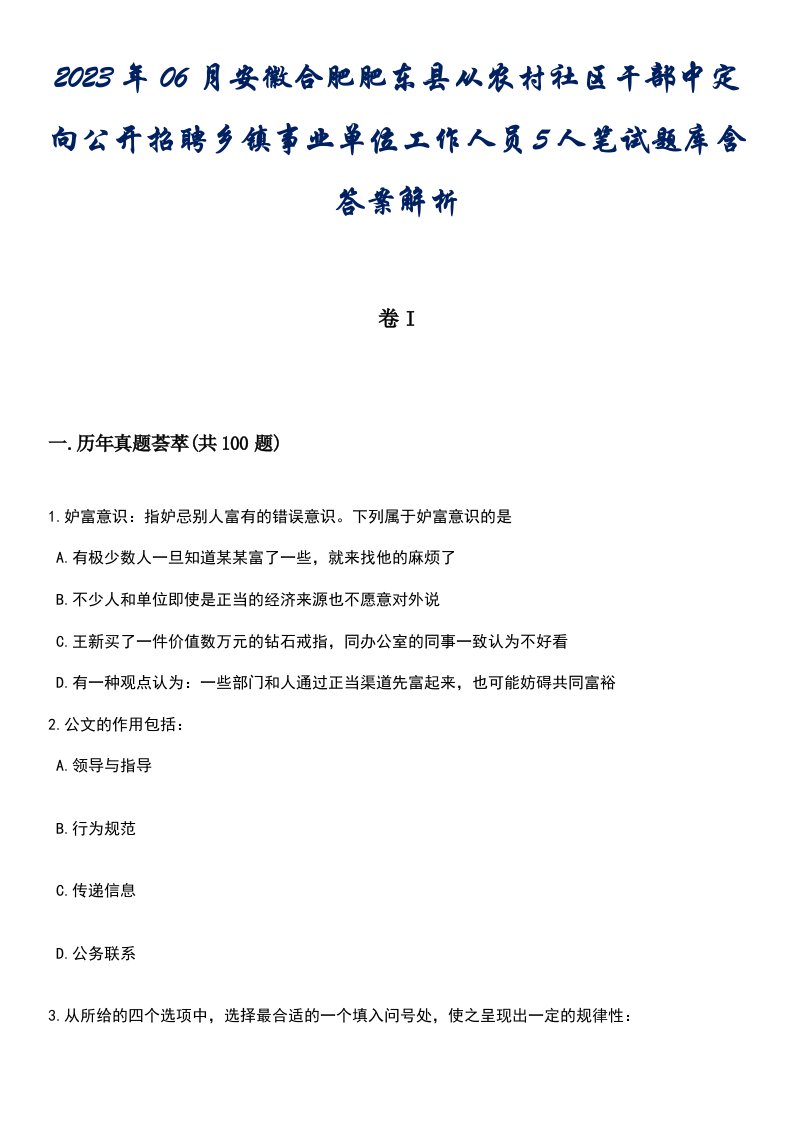 2023年06月安徽合肥肥东县从农村社区干部中定向公开招聘乡镇事业单位工作人员5人笔试题库含答案解析

卷I

一.历年真题荟萃(共100题)

1.妒富意识：指妒忌别人富有的错误意识。下列属于妒富意识的是

A.有极少数人一旦知道某某富了一些，就来找他的麻烦了

B.不少人和单位即使是正当的经济来源也不愿意对外说

C.王新买了一件价值数万元的钻石戒指，同办公室的同事一致认为不好看

D.有一种观点认为：一些部门和人通过正当渠道先富起来，也可能妨碍共同富裕

2.公文的作用包括：

A.领导与指导

B.行为规范

C.传递信息

D.公务联系

3.从所给的四个选项中，选择最合适的一个填入问号处，使之呈现出一定的规律性：